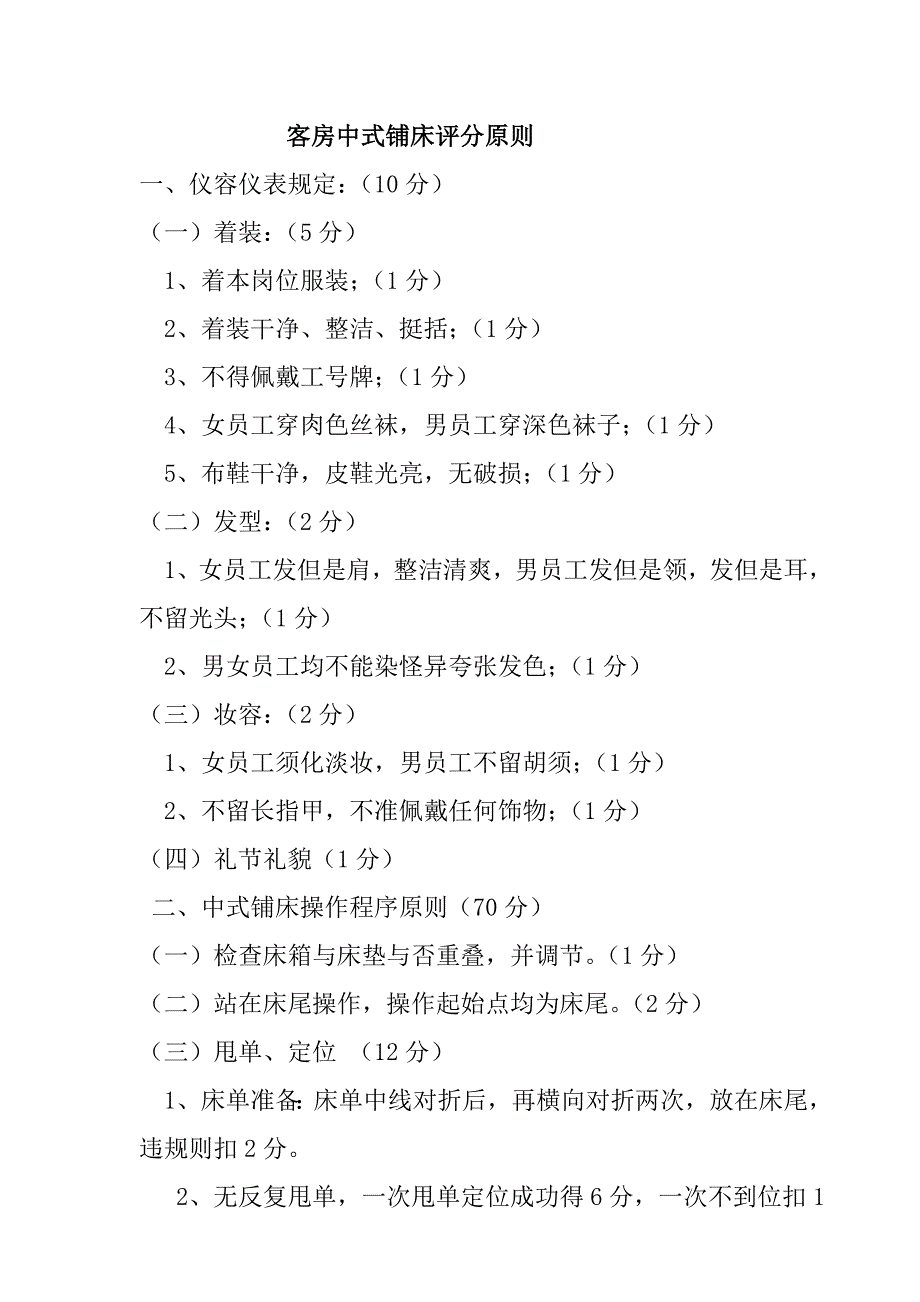 客房中式铺床评分原则

一、仪容仪表规定：（10 分）

（一）着装：（5 分）

1、着本岗位服装；（1 分）

2、着装干净、整洁、挺括；（1 分）

3、不得佩戴工号牌；（1 分）

4、女员工穿肉色丝袜，男员工穿深色袜子；（1 分）

5、布鞋干净，皮鞋光亮，无破损；（1 分）

（二）发型：（2 分）

1、女员工发但是肩，整洁清爽，男员工发但是领，发但是耳，不留光头；（1 分）

2、男女员工均不能染怪异夸张发色；（1 分）

（三）妆容：（2 分）

1、女员工须化淡妆，男员工不留胡须；（1 分）

2、不留长指甲，不准佩戴任何饰物；（1 分）

（四）礼节礼貌（1 分）

二、中式铺床操作程序原则（70 分）

（一）检查床箱与床垫与否重叠，并调节。（1 分）

（二）站在床尾操作，操作起始点均为床尾。（2 分）

（三）甩单、定位 （12 分）

1、床单准备：床单中线对折后，再横向对折两次，放在床尾，违规则扣 2 分。

2、无反复甩单，一次甩单定位成功得 6 分，一次不到位扣 1